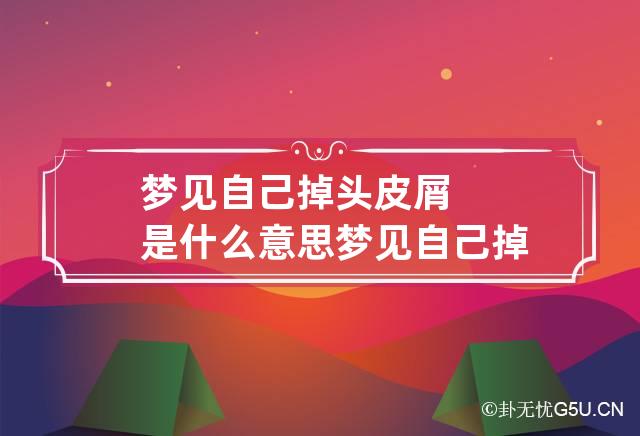 梦见自己掉头皮屑
是什么意思梦见自己掉

©卦无忧G5U.CN